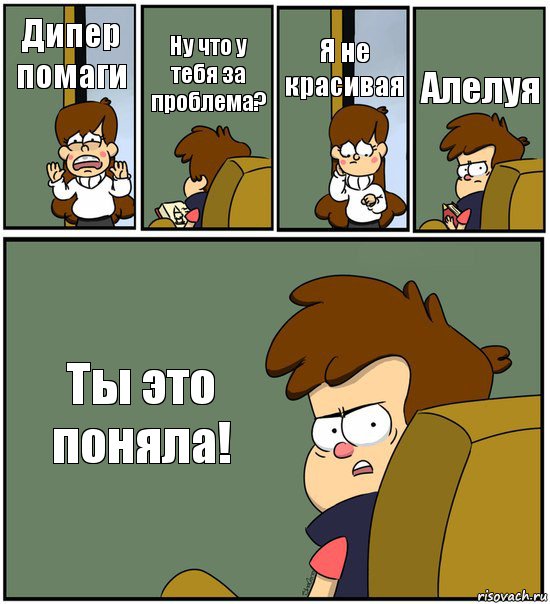 Дипер помаги

Ну что у тебя за проблема?

Я не красивая

Алелуя

Ты это поняла!

risovach.ru